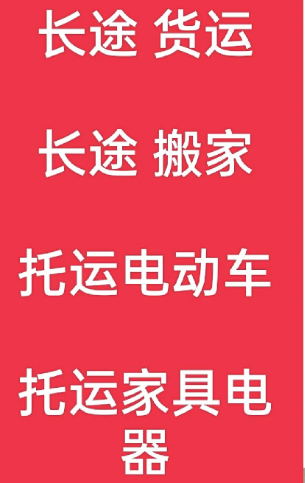 长途 货运

长途 搬家

托运电动车

托运家具电器